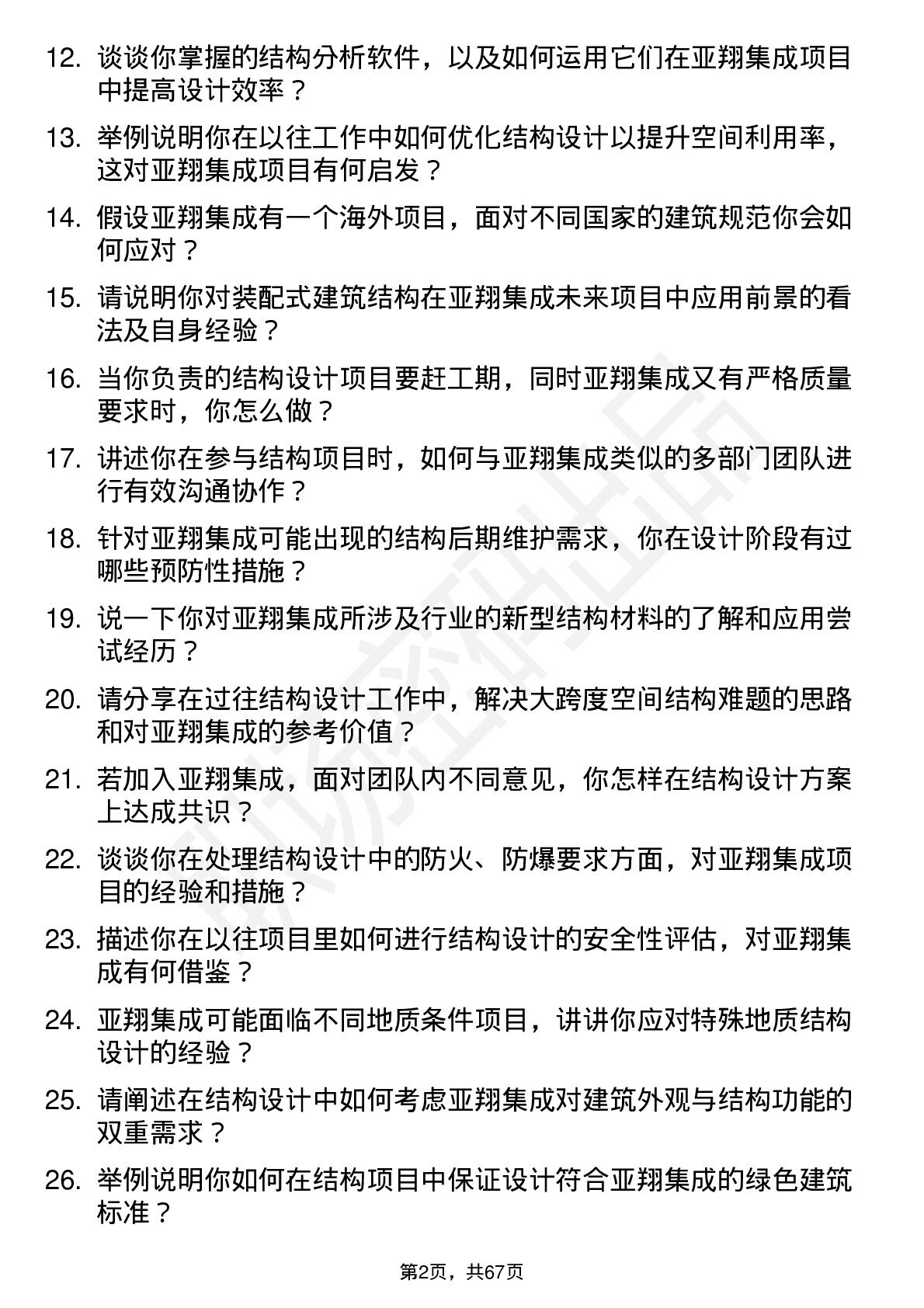 12. 谈谈你掌握的结构分析软件，以及如何运用它们在亚翔集成项目中提高设计效率？

13. 举例说明你在以往工作中如何优化结构设计以提升空间利用率，这对亚翔集成项目有何启发？

14. 假设亚翔集成有一个海外项目，面对不同国家的建筑规范你会如何应对？

15. 请说明你对装配式建筑结构在亚翔集成未来项目中应用前景的看法及自身经验？

16. 当你负责的结构设计项目要赶工期，同时亚翔集成又有严格质量要求时，你怎么做？

17. 讲述你在参与结构项目时，如何与亚翔集成类似的多部门团队进行有效沟通协作？

18. 针对亚翔集成可能出现的结构后期维护需求，你在设计阶段有过哪些预防性措施？

19. 说一下你对亚翔集成所涉及行业的新型结构材料的了解和应用尝试经历？

20. 请分享在过往结构设计工作中，解决大跨度空间结构难题的思路和对亚翔集成的参考价值？

21. 若加入亚翔集成，面对团队内不同意见，你怎样在结构设计方案上达成共识？

22. 谈谈你在处理结构设计中的防火、防爆要求方面，对亚翔集成项目的经验和措施？

23. 描述你在以往项目里如何进行结构设计的安全性评估，对亚翔集成有何借鉴？

24. 亚翔集成可能面临不同地质条件项目，讲讲你应对特殊地质结构设计的经验？

25. 请阐述在结构设计中如何考虑亚翔集成对建筑外观与结构功能的双重需求？

26. 举例说明你如何在结构项目中保证设计符合亚翔集成的绿色建筑标准？

第2页，共67页